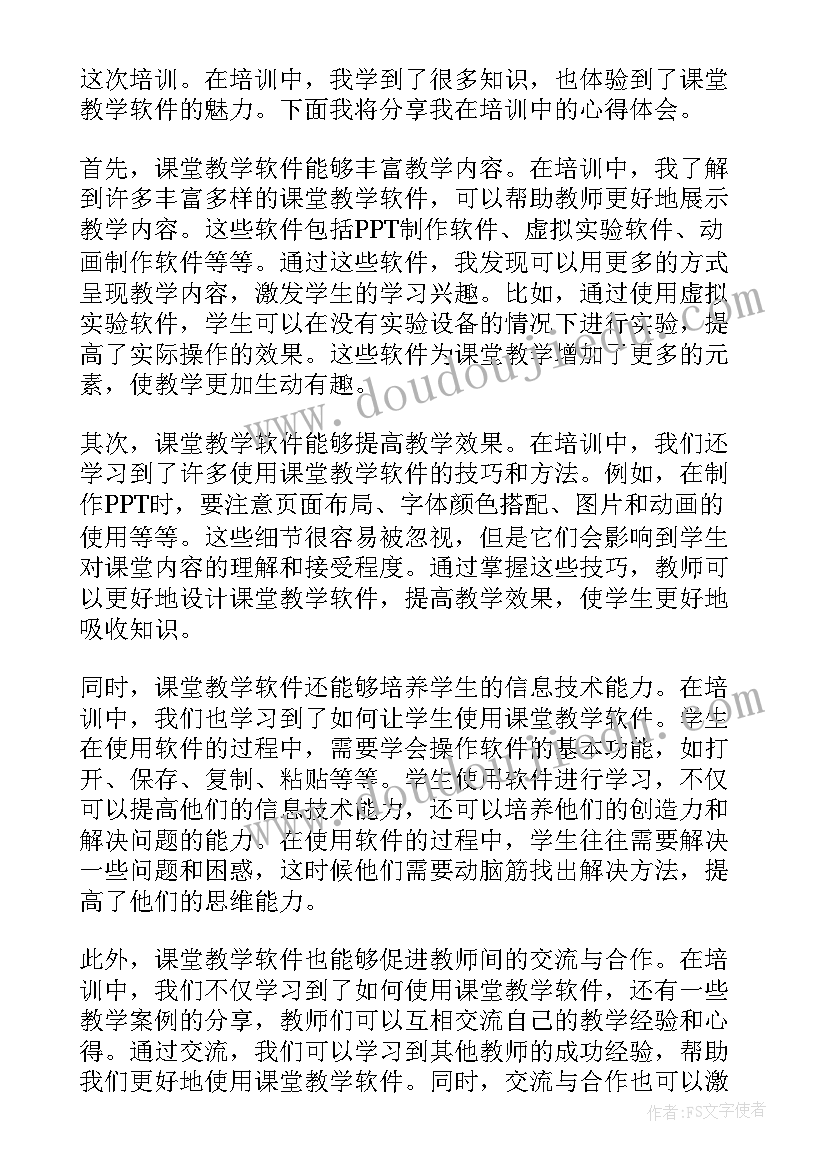 这次培训。在培训中，我学到了很多知识，也体验到了课堂教学软件的魅力。下面我将分享我在培训中的心得体会。

首先，课堂教学软件能够丰富教学内容。在培训中，我了解到许多丰富多样的课堂教学软件，可以帮助教师更好地展示教学内容。这些软件包括PPT制作软件、虚拟实验软件、动画制作软件等等。通过这些软件，我发现可以用更多的方式呈现教学内容，激发学生的学习兴趣。比如，通过使用虚拟实验软件，学生可以在没有实验设备的情况下进行实验，提高了实际操作的效果。这些软件为课堂教学增加了更多的元素，使教学更加生动有趣。

其次，课堂教学软件能够提高教学效果。在培训中，我们还学习到了许多使用课堂教学软件的技巧和方法。例如，在制作PPT时，要注意页面布局、字体颜色搭配、图片和动画的使用等等。这些细节很容易被忽视，但是它们会影响到学生对课堂内容的理解和接受程度。通过掌握这些技巧，教师可以更好地设计课堂教学软件，提高教学效果，使学生更好地吸收知识。

同时，课堂教学软件还能够培养学生的信息技术能力。在培训中，我们也学习到了如何让学生使用课堂教学软件。学生在使用软件的过程中，需要学会操作软件的基本功能，如打开、保存、复制、粘贴等等。学生使用软件进行学习，不仅可以提高他们的信息技术能力，还可以培养他们的创造力和解决问题的能力。在使用软件的过程中，学生往往需要解决一些问题和困惑，这时候他们需要动脑筋找出解决方法，提高了他们的思维能力。

此外，课堂教学软件也能够促进教师间的交流与合作。在培训中，我们不仅学习到了如何使用课堂教学软件，还有一些教学案例的分享，教师们可以互相交流自己的教学经验和心得。通过交流，我们可以学习到其他教师的成功经验，帮助我们更好地使用课堂教学软件。同时，交流与合作也可以激

www.doudoujiedu.com

作者：FS文字使者